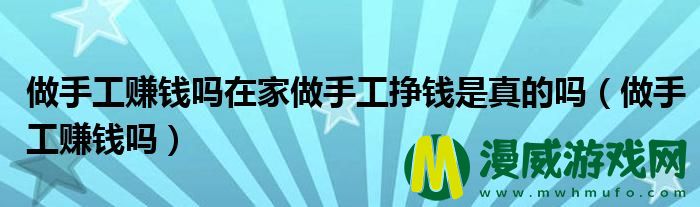 做手工赚钱吗在家做手工挣钱是真的吗（做手工赚钱吗）

M 漫威游戏网
www.mwhmufo.com